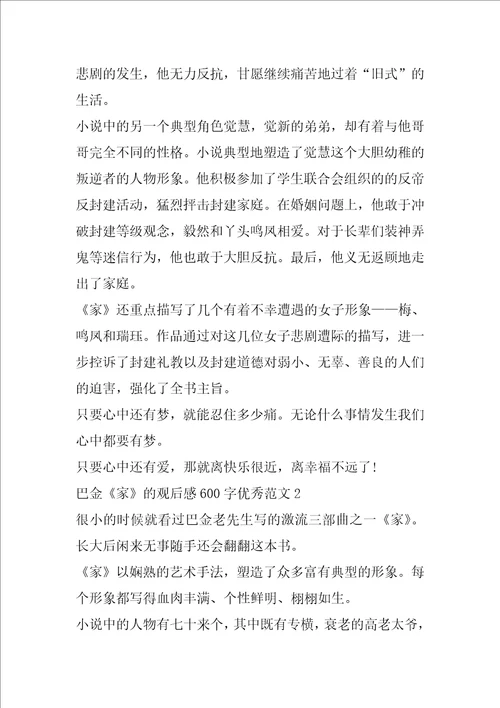 悲剧的发生，他无力反抗，甘愿继续痛苦地过着“旧式”的生活。

小说中的另一个典型角色觉慧，觉新的弟弟，却有着与他哥哥完全不同的性格。小说典型地塑造了觉慧这个大胆幼稚的叛逆者的人物形象。他积极参加了学生联合会组织的的反帝反封建活动，猛烈抨击封建家庭。在婚姻问题上，他敢于冲破封建等级观念，毅然和丫头鸣凤相爱。对于长辈们装神弄鬼等迷信行为，他也敢于大胆反抗。最后，他义无返顾地走出了家庭。

《家》还重点描写了几个有着不幸遭遇的女子形象——梅、鸣凤和瑞珏。作品通过对这几位女子悲剧遭际的描写，进一步控诉了封建礼教以及封建道德对弱小、无辜、善良的人们的迫害，强化了全书主旨。

只要心中还有梦，就能忍住多少痛。无论什么事情发生我们心中都要有梦。

只要心中还有爱，那就离快乐很近，离幸福不远了！

巴金《家》的观后感600字优秀范文2

很小的时候就看过巴金老先生写的激流三部曲之一《家》。长大后闲来无事随手还会翻翻这本书。

《家》以娴熟的艺术手法，塑造了众多富有典型的形象。每个形象都写得血肉丰满、个性鲜明、栩栩如生。

小说中的人物有七十来个，其中既有专横，衰老的高老太爷，